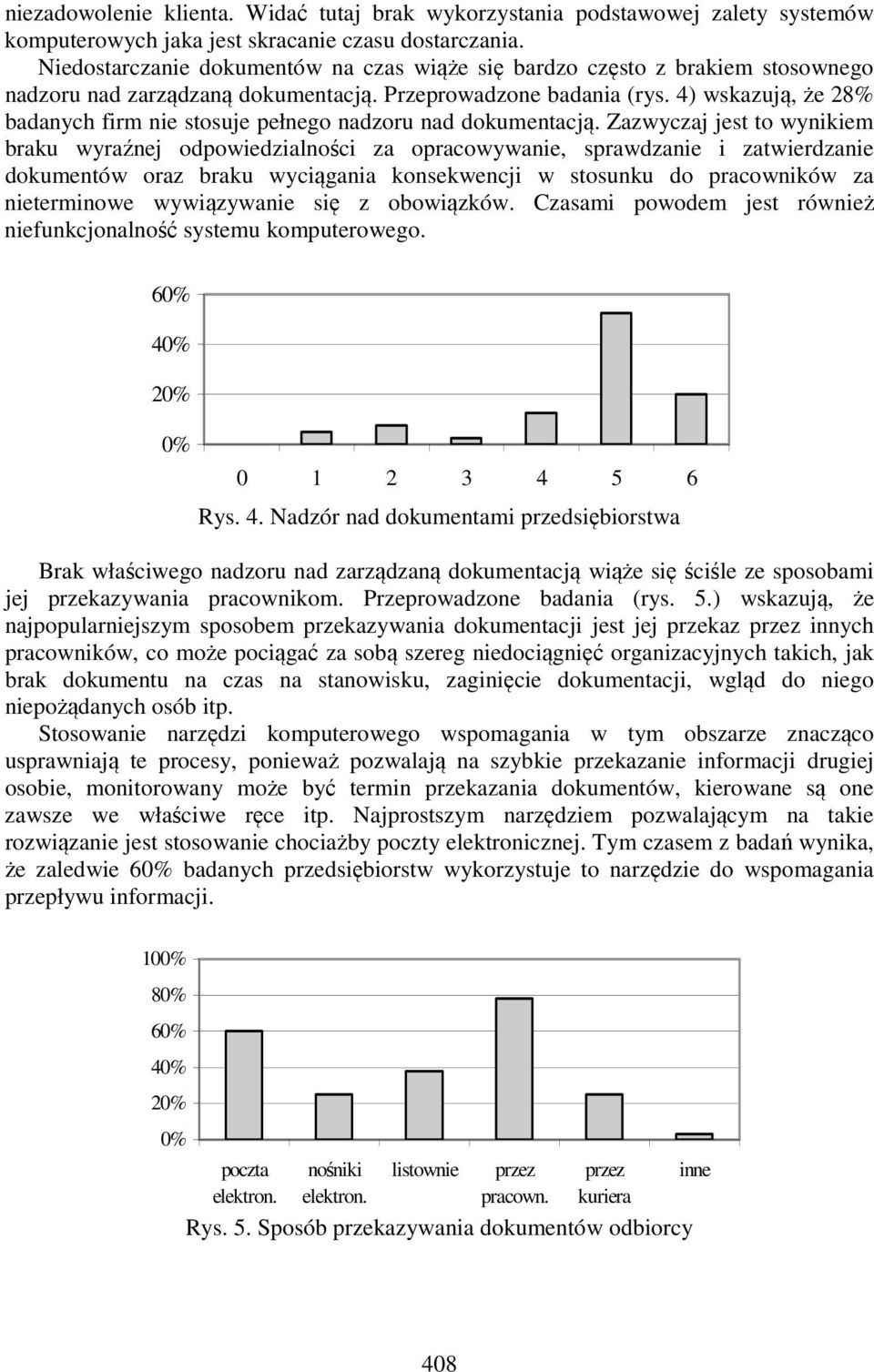 niezadowolenie klienta. Widać tutaj brak wykorzystania podstawowej zalety systemów komputerowych jaka jest skracanie czasu dostarczania.

Niedostarczanie dokumentów na czas wiąże się bardzo często z brakiem stosownego nadzoru nad zarządzaną dokumentacją. Przeprowadzone badania (rys. 4) wskazują, że 28% badanych firm nie stosuje pełnego nadzoru nad dokumentacją. Zazwyczaj jest to wynikiem braku wyraźnej odpowiedzialności za opracowywanie, sprawdzanie i zatwierdzanie dokumentów oraz braku wyciągania konsekwencji w stosunku do pracowników za nieterminowe wywiązywanie się z obowiązków. Czasami powodem jest również niefunkcjonalność systemu komputerowego.

60%
40%
20%
0%
0 1 2 3 4 5 6

Rys. 4. Nadzór nad dokumentami przedsiębiorstwa

Brak właściwego nadzoru nad zarządzaną dokumentacją wiąże się ściśle ze sposobami jej przekazywania pracownikom. Przeprowadzone badania (rys. 5.) wskazują, że najpopularniejszym sposobem przekazywania dokumentacji jest jej przekaz przez innych pracowników, co może pociągać za sobą szereg niedociągnięć organizacyjnych takich, jak brak dokumentu na czas na stanowisku, zaginięcie dokumentacji, wgląd do niego niepożądanych osób itp.

Stosowanie narzędzi komputerowego wspomagania w tym obszarze znacząco usprawniają te procesy, ponieważ pozwalają na szybkie przekazanie informacji drugiej osobie, monitorowany może być termin przekazania dokumentów, kierowane są one zawsze we właściwe ręce itp. Najprostszym narzędziem pozwalającym na takie rozwiązanie jest stosowanie chociażby poczty elektronicznej. Tym czasem z badań wynika, że zaledwie 60% badanych przedsiębiorstw wykorzystuje to narzędzie do wspomagania przepływu informacji.

100%
80%
60%
40%
20%
0%
poczta elektron. nośniki elektron. listownie przez pracown. przez kuriera inne

Rys. 5. Sposób przekazywania dokumentów odbiorcy

408